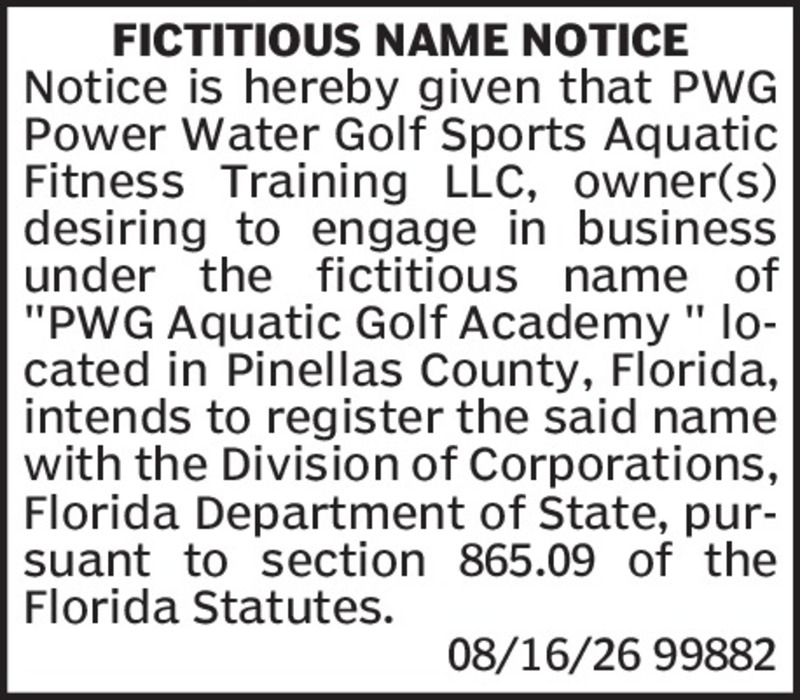 FICTITIOUS NAME NOTICE

Notice is hereby given that PWG Power Water Golf Sports Aquatic Fitness Training LLC, owner(s) desiring to engage in business under the fictitious name of "PWG Aquatic Golf Academy " located in Pinellas County, Florida, intends to register the said name with the Division of Corporations, Florida Department of State, pursuant to section 865.09 of the Florida Statutes.

08/16/26 99882